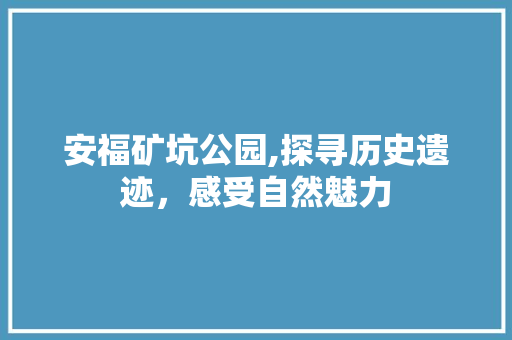 安福矿坑公园,探寻历史遗迹，感受自然魅力